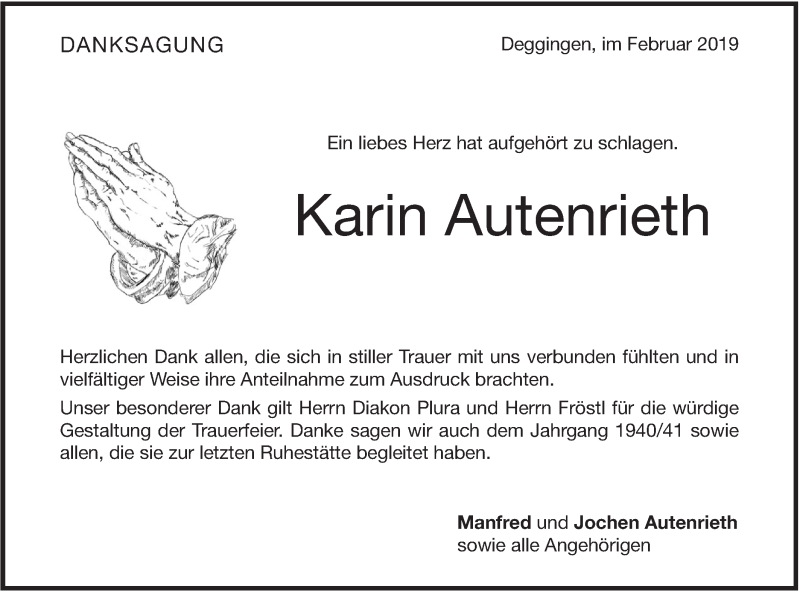 DANKSAGUNG

Deggingen, im Februar 2019

Ein liebes Herz hat aufgehört zu schlagen.

Karin Autenrieth

Herzlichen Dank allen, die sich in stiller Trauer mit uns verbunden fühlten und in vielfältiger Weise ihre Anteilnahme zum Ausdruck brachten.

Unser besonderer Dank gilt Herrn Diakon Plura und Herrn Fröstl für die würdige Gestaltung der Trauerfeier. Danke sagen wir auch dem Jahrgang 1940/41 sowie allen, die sie zur letzten Ruhestätte begleitet haben.

Manfred und Jochen Autenrieth
sowie alle Angehörigen